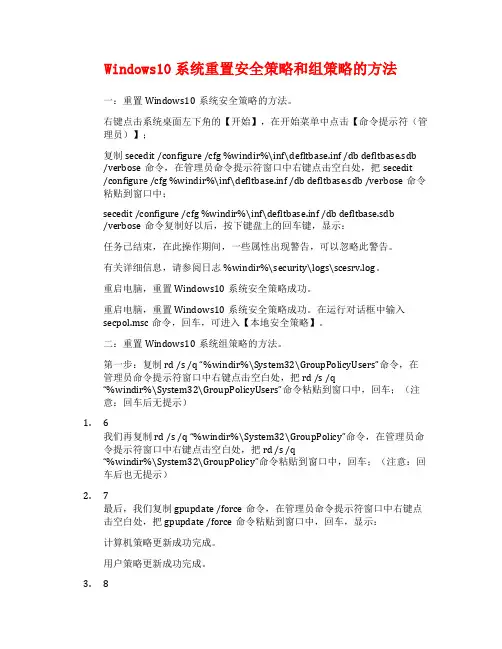 Windows10 系统重置安全策略和组策略的方法

一：重置 Windows10 系统安全策略的方法。

右键点击系统桌面左下角的【开始】，在开始菜单中点击【命令提示符（管理员）】；

复制 secedit /configure /cfg %windir%\inf\defltbase.inf /db defltbase.sdb /verbose 命令，在管理员命令提示符窗口中右键点击空白处，把 secedit /configure /cfg %windir%\inf\defltbase.inf /db defltbase.sdb /verbose 命令粘贴到窗口中；

secedit /configure /cfg %windir%\inf\defltbase.inf /db defltbase.sdb /verbose 命令复制好以后，按下键盘上的回车键，显示：

任务已结束，在此操作期间，一些属性出现警告，可以忽略此警告。

有关详细信息，请参阅日志 %windir%\security\logs\scesrv.log。

重启电脑，重置 Windows10 系统安全策略成功。

重启电脑，重置 Windows10 系统安全策略成功。在运行对话框中输入 secpol.msc 命令，回车，可进入【本地安全策略】。

二：重置 Windows10 系统组策略的方法。

第一步：复制 rd /s /q "%windir%\System32\GroupPolicyUsers"命令，在管理员命令提示符窗口中右键点击空白处，把 rd /s /q "%windir%\System32\GroupPolicyUsers"命令粘贴到窗口中，回车；（注意：回车后无提示）

1. 6
我们再复制 rd /s /q "%windir%\System32\GroupPolicy"命令，在管理员命令提示符窗口中右键点击空白处，把 rd /s /q "%windir%\System32\GroupPolicy"命令粘贴到窗口中，回车；（注意：回车后也无提示）

2. 7
最后，我们复制 gpupdate /force 命令，在管理员命令提示符窗口中右键点击空白处，把 gpupdate /force 命令粘贴到窗口中，回车，显示：

计算机策略更新成功完成。

用户策略更新成功完成。

3. 8